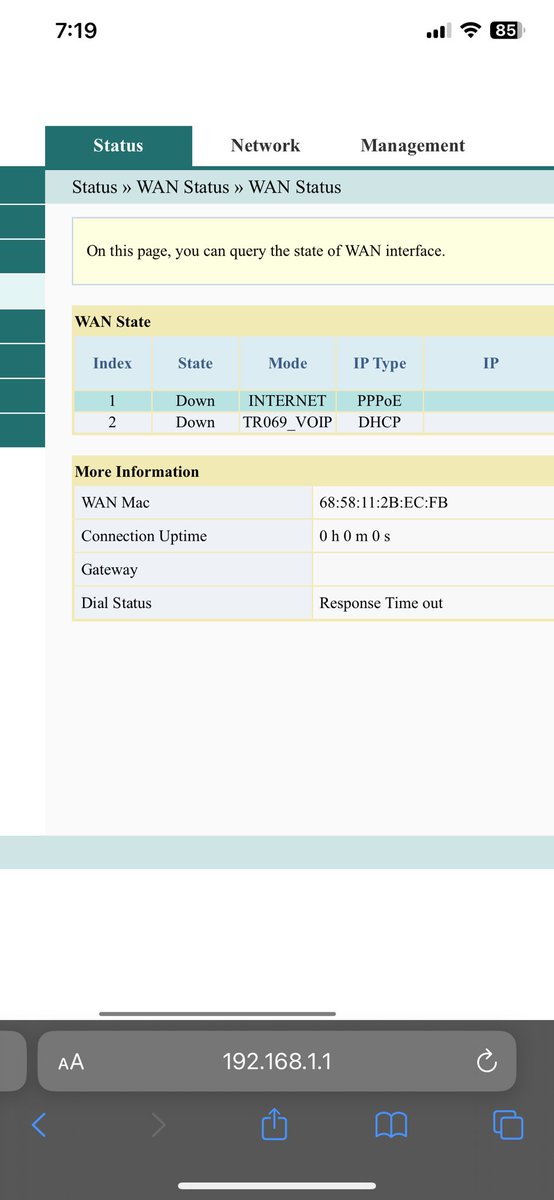 7:19

85

Status Network Management

Status » WAN Status » WAN Status

On this page, you can query the state of WAN interface.

WAN State

| Index | State | Mode | IP Type | IP |
|---|---|---|---|---|
| 1 | Down | INTERNET | PPPoE | |
| 2 | Down | TR069_VOIP | DHCP | |

More Information

| WAN Mac | 68:58:11:2B:EC:FB |
|---|---|
| Connection Uptime | 0 h 0 m 0 s |
| Gateway | |
| Dial Status | Response Time out |

AA 192.168.1.1